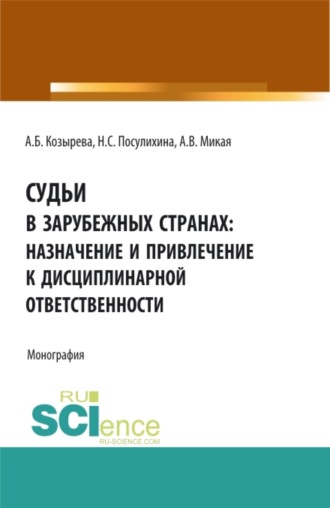 А.Б. Козырева, Н.С. Посулихина, А.В. Микая

СУДЬИ В ЗАРУБЕЖНЫХ СТРАНАХ: НАЗНАЧЕНИЕ И ПРИВЛЕЧЕНИЕ К ДИСЦИПЛИНАРНОЙ ОТВЕТСТВЕННОСТИ

Монография

RU SCIence RU-SCIENCE.COM